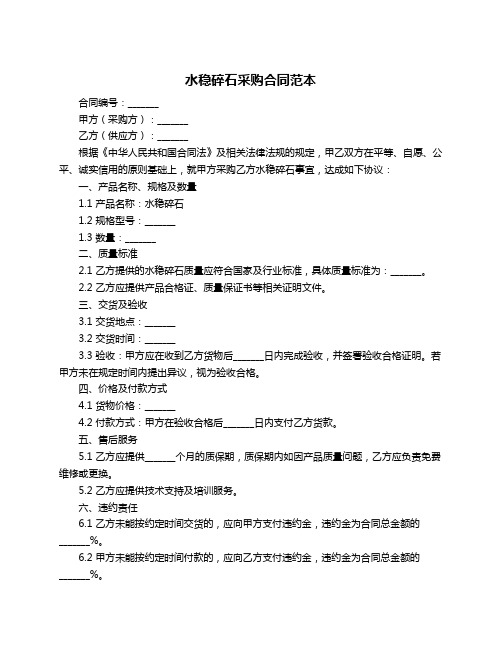 水稳碎石采购合同范本

合同编号：______

甲方（采购方）：______

乙方（供应方）：______

根据《中华人民共和国合同法》及相关法律法规的规定，甲乙双方在平等、自愿、公平、诚实信用的原则基础上，就甲方采购乙方水稳碎石事宜，达成如下协议：

一、产品名称、规格及数量

1.1 产品名称：水稳碎石

1.2 规格型号：______

1.3 数量：______

二、质量标准

2.1 乙方提供的水稳碎石质量应符合国家及行业标准，具体质量标准为：______。

2.2 乙方应提供产品合格证、质量保证书等相关证明文件。

三、交货及验收

3.1 交货地点：______

3.2 交货时间：______

3.3 验收：甲方应在收到乙方货物后______日内完成验收，并签署验收合格证明。若甲方未在规定时间内提出异议，视为验收合格。

四、价格及付款方式

4.1 货物价格：______

4.2 付款方式：甲方在验收合格后______日内支付乙方货款。

五、售后服务

5.1 乙方应提供______个月的质保期，质保期内如因产品质量问题，乙方应负责免费维修或更换。

5.2 乙方应提供技术支持及培训服务。

六、违约责任

6.1 乙方未能按约定时间交货的，应向甲方支付违约金，违约金为合同总金额的______%。

6.2 甲方未能按约定时间付款的，应向乙方支付违约金，违约金为合同总金额的______%。